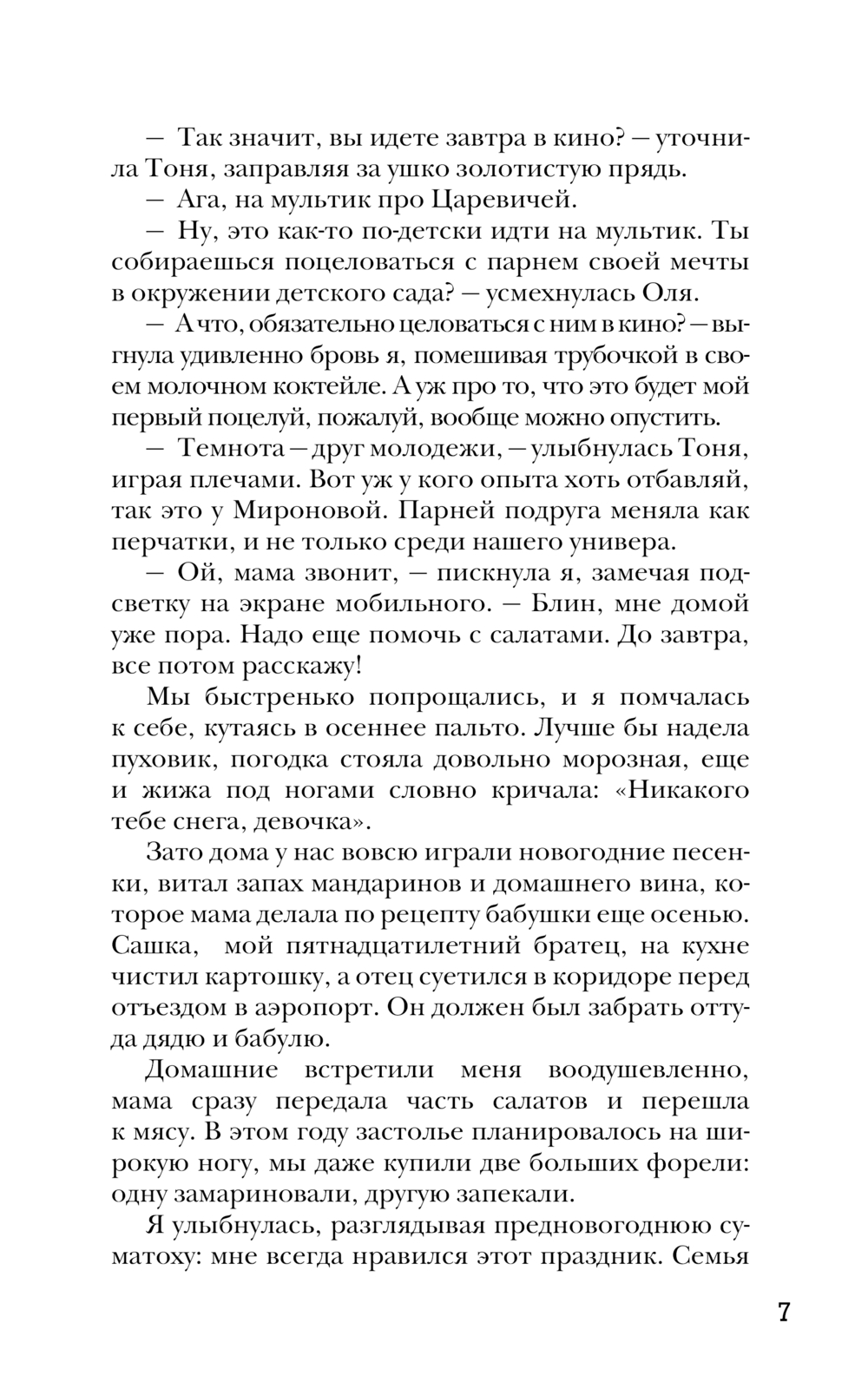 — Так значит, вы идете завтра в кино? — уточнила Тоня, заправляя за ушко золотистую прядь.

— Ага, на мультик про Царевичей.

— Ну, это как-то по-детски идти на мультик. Ты собираешься поцеловаться с парнем своей мечты в окружении детского сада? — усмехнулась Оля.

— А что, обязательно целоваться с ним в кино? — выгнула удивленно бровь я, помешивая трубочкой в своем молочном коктейле. А уж про то, что это будет мой первый поцелуй, пожалуй, вообще можно опустить.

— Темнота — друг молодежи, — улыбнулась Тоня, играя плечами. Вот уж у кого опыта хоть отбавляй, так это у Мироновой. Парней подруга меняла как перчатки, и не только среди нашего универа.

— Ой, мама звонит, — пискнула я, замечая подсветку на экране мобильного. — Блин, мне домой уже пора. Надо еще помочь с салатами. До завтра, все потом расскажу!

Мы быстренько попрощались, и я помчалась к себе, кутаясь в осеннее пальто. Лучше бы надела пуховик, погодка стояла довольно морозная, еще и жижа под ногами словно кричала: «Никакого тебе снега, девочка».

Зато дома у нас вовсю играли новогодние песенки, витал запах мандаринов и домашнего вина, которое мама делала по рецепту бабушки еще осенью. Сашка, мой пятнадцатилетний братец, на кухне чистил картошку, а отец суетился в коридоре перед отъездом в аэропорт. Он должен был забрать оттуда дядю и бабулю.

Домашние встретили меня воодушевленно, мама сразу передала часть салатов и перешла к мясу. В этом году застолье планировалось на широкую ногу, мы даже купили две больших форели: одну замариновали, другую запекали.

Я улыбнулась, разглядывая предновогоднюю суматоху: мне всегда нравился этот праздник. Семья

7